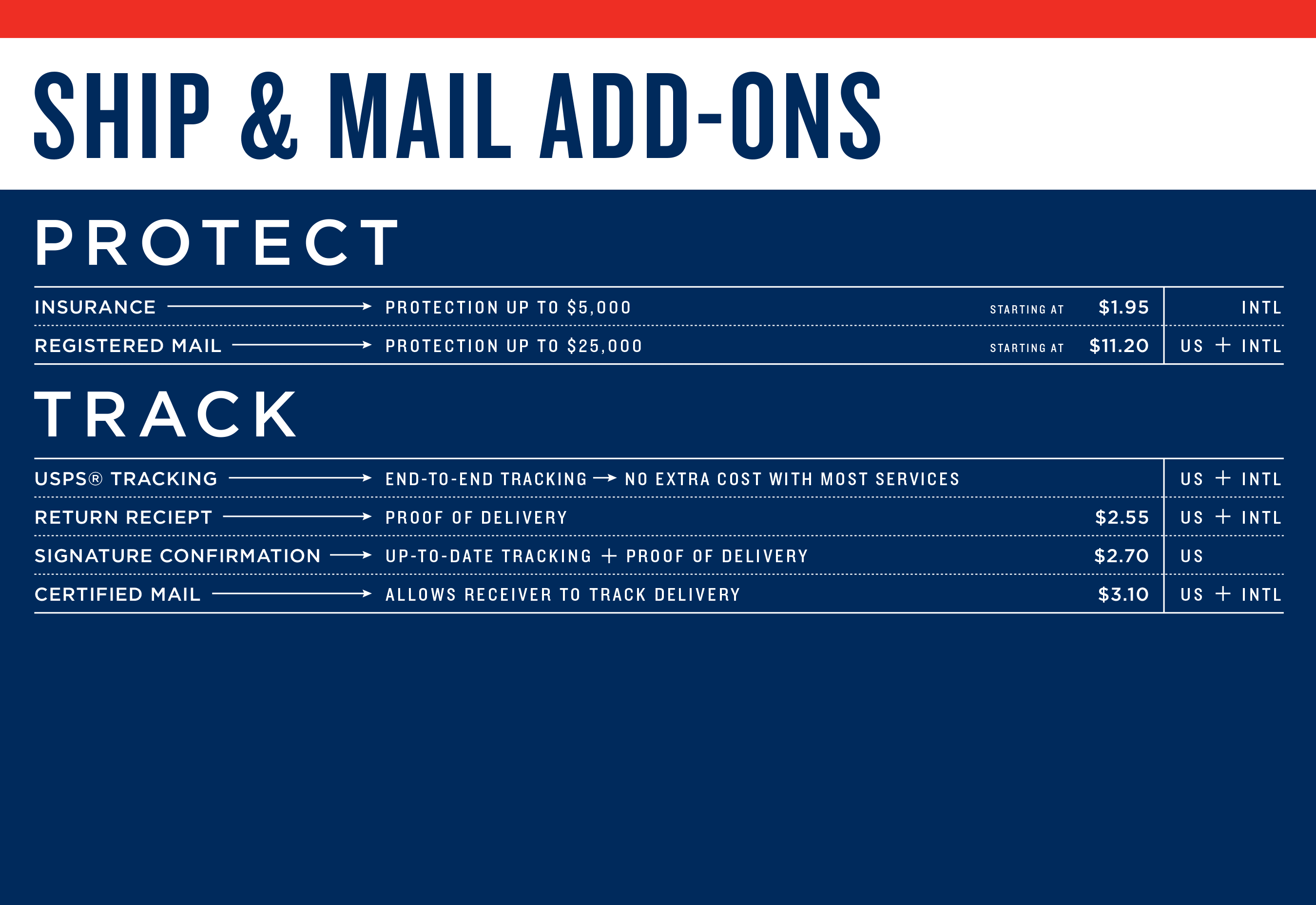 SHIP & MAIL ADD-ONS

PROTECT

INSURANCE → PROTECTION UP TO $5,000 STARTING AT $1.95 INTL

REGISTERED MAIL → PROTECTION UP TO $25,000 STARTING AT $11.20 US + INTL

TRACK

USPS® TRACKING → END-TO-END TRACKING → NO EXTRA COST WITH MOST SERVICES US + INTL

RETURN RECIEPT → PROOF OF DELIVERY $2.55 US + INTL

SIGNATURE CONFIRMATION → UP-TO-DATE TRACKING + PROOF OF DELIVERY $2.70 US

CERTIFIED MAIL → ALLOWS RECEIVER TO TRACK DELIVERY $3.10 US + INTL